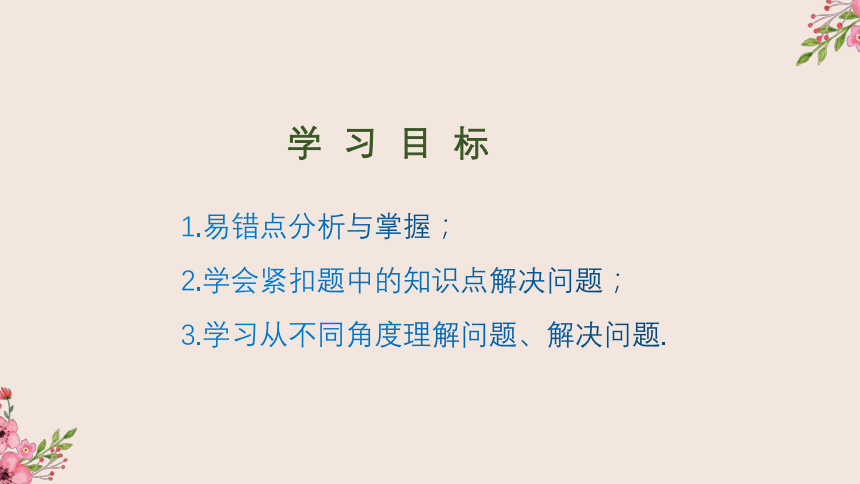 学 习 目 标

1.易错点分析与掌握；

2.学会紧扣题中的知识点解决问题；

3.学习从不同角度理解问题、解决问题.